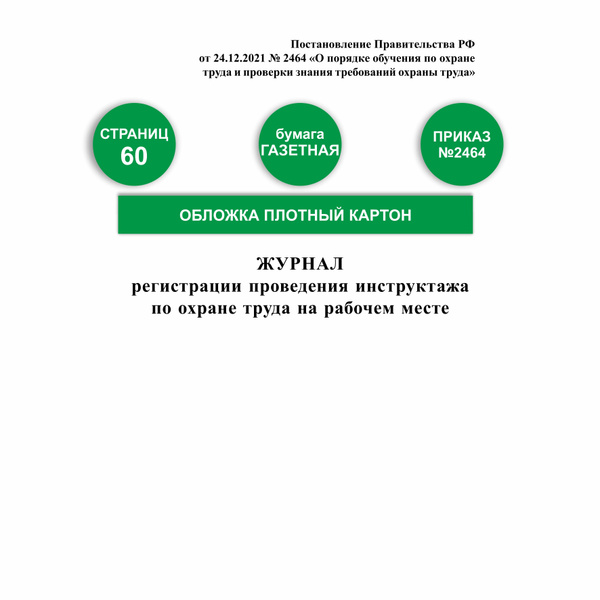 Постановление Правительства РФ от 24.12.2021 № 2464 «О порядке обучения по охране труда и проверки знания требований охраны труда»

СТРАНИЦ
60

бумага
ГАЗЕТНАЯ

ПРИКАЗ
№2464

ОБЛОЖКА ПЛОТНЫЙ КАРТОН

ЖУРНАЛ
регистрации проведения инструктажа
по охране труда на рабочем месте